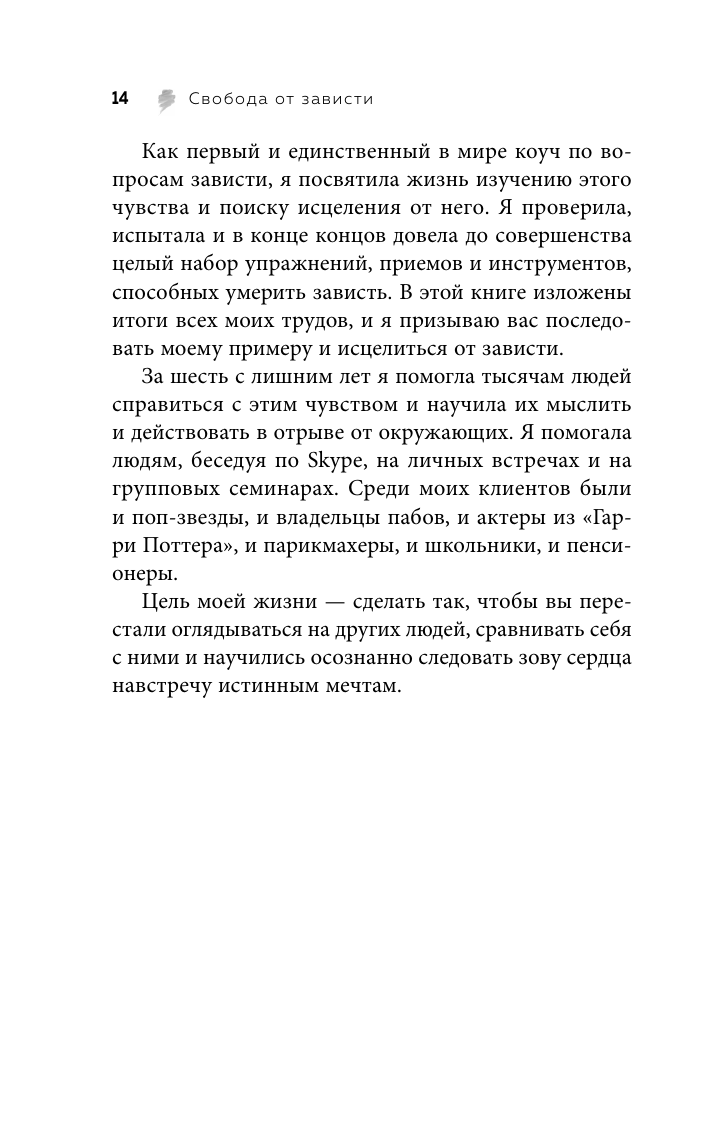 14 Свобода от зависти

Как первый и единственный в мире коуч по вопросам зависти, я посвятила жизнь изучению этого чувства и поиску исцеления от него. Я проверила, испытала и в конце концов довела до совершенства целый набор упражнений, приемов и инструментов, способных умерить зависть. В этой книге изложены итоги всех моих трудов, и я призываю вас последовать моему примеру и исцелиться от зависти.

За шесть с лишним лет я помогла тысячам людей справиться с этим чувством и научила их мыслить и действовать в отрыве от окружающих. Я помогала людям, беседуя по Skype, на личных встречах и на групповых семинарах. Среди моих клиентов были и поп-звезды, и владельцы пабов, и актеры из «Гарри Поттера», и парикмахеры, и школьники, и пенсионеры.

Цель моей жизни — сделать так, чтобы вы перестали оглядываться на других людей, сравнивать себя с ними и научились осознанно следовать зову сердца навстречу истинным мечтам.